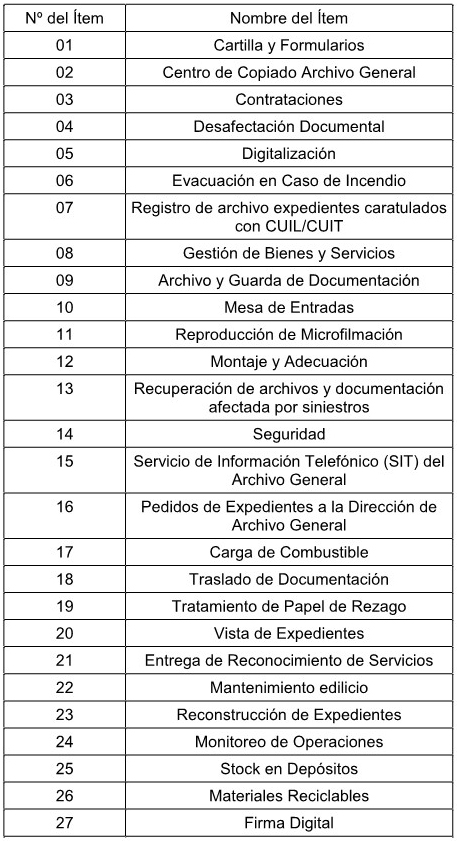 | Nº del Ítem | Nombre del Ítem |
|---|---|
| 01 | Cartilla y Formularios |
| 02 | Centro de Copiado Archivo General |
| 03 | Contrataciones |
| 04 | Desafectación Documental |
| 05 | Digitalización |
| 06 | Evacuación en Caso de Incendio |
| 07 | Registro de archivo expedientes caratulados con CUIL/CUIT |
| 08 | Gestión de Bienes y Servicios |
| 09 | Archivo y Guarda de Documentación |
| 10 | Mesa de Entradas |
| 11 | Reproducción de Microfilmación |
| 12 | Montaje y Adecuación |
| 13 | Recuperación de archivos y documentación afectada por siniestros |
| 14 | Seguridad |
| 15 | Servicio de Información Telefónico (SIT) del Archivo General |
| 16 | Pedidos de Expedientes a la Dirección de Archivo General |
| 17 | Carga de Combustible |
| 18 | Traslado de Documentación |
| 19 | Tratamiento de Papel de Rezago |
| 20 | Vista de Expedientes |
| 21 | Entrega de Reconocimiento de Servicios |
| 22 | Mantenimiento edilicio |
| 23 | Reconstrucción de Expedientes |
| 24 | Monitoreo de Operaciones |
| 25 | Stock en Depósitos |
| 26 | Materiales Reciclables |
| 27 | Firma Digital |